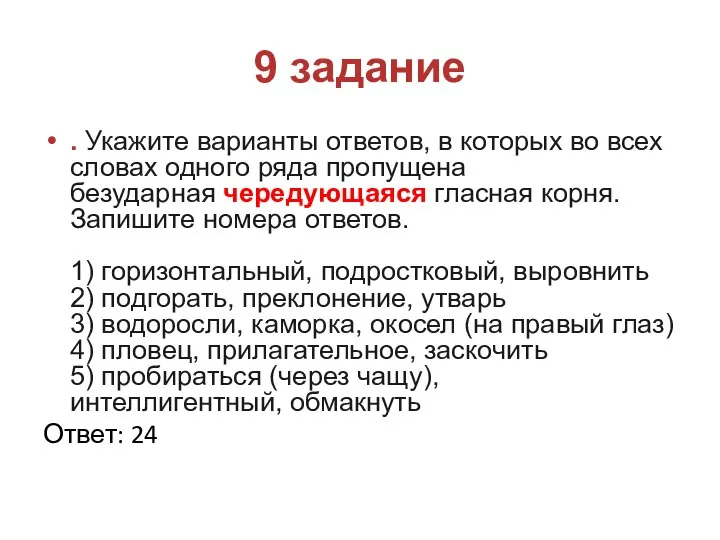 9 задание

• . Укажите варианты ответов, в которых во всех словах одного ряда пропущена безударная чередующаяся гласная корня. Запишите номера ответов.

1) горизонтальный, подростковый, выровнить
2) подгорать, преклонение, утварь
3) водоросли, каморка, окосел (на правый глаз)
4) пловец, прилагательное, заскочить
5) пробираться (через чащу), интеллигентный, обмакнуть

Ответ: 24